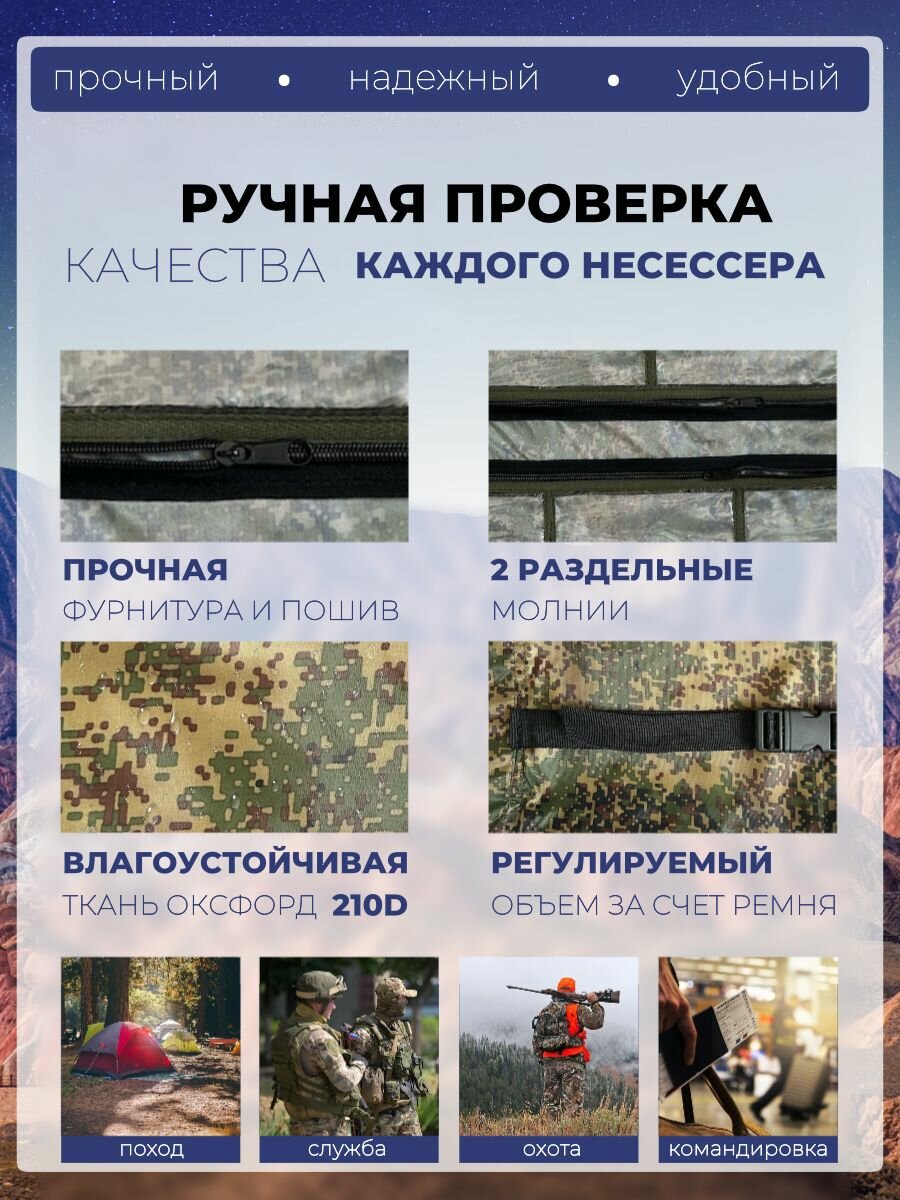 прочный • надежный • удобный

РУЧНАЯ ПРОВЕРКА

КАЧЕСТВА КАЖДОГО НЕСЕССЕРА

ПРОЧНАЯ
ФУРНИТУРА И ПОШИВ

2 РАЗДЕЛЬНЫЕ
МОЛНИИ

ВЛАГОУСТОЙЧИВАЯ
ТКАНЬ ОКСФОРД 210D

РЕГУЛИРУЕМЫЙ
ОБЪЕМ ЗА СЧЕТ РЕМНЯ

поход

служба

охота

командировка